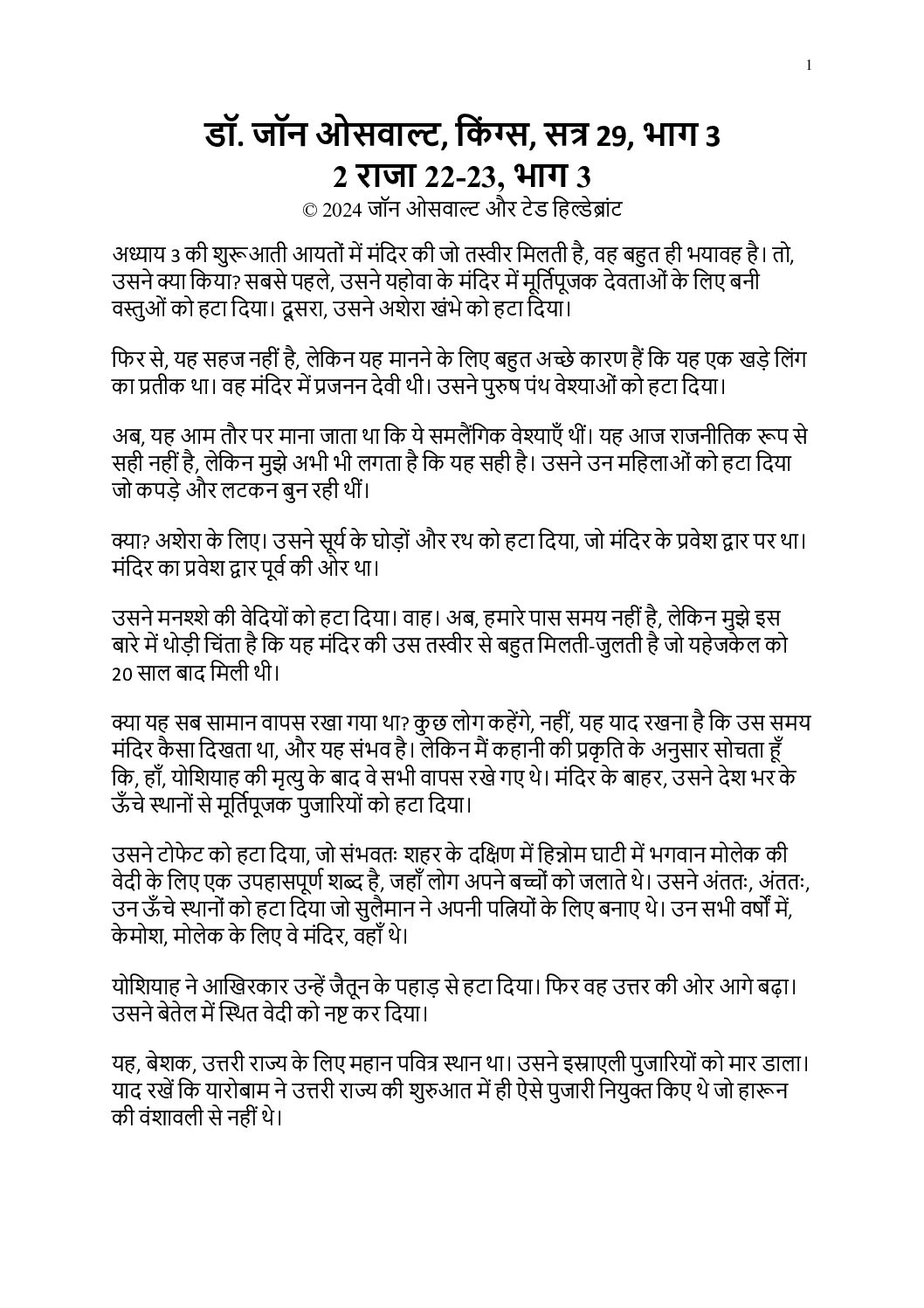 1

डॉ. जॉन ओसवाल्ट, किंग्स, सत्र 29, भाग 3
2 राजा 22-23, भाग 3
© 2024 जॉन ओसवाल्ट और टेड हिल्डेब्रांट

अध्याय 3 की शुरूआती आयतों में मंदिर की जो तस्वीर मिलती है, वह बहुत ही भयावह है। तो, उसने क्या किया? सबसे पहले, उसने यहोवा के मंदिर में मूर्तिपूजक देवताओं के लिए बनी वस्तुओं को हटा दिया। दूसरा, उसने अशेरा खंभे को हटा दिया।

फिर से, यह सहज नहीं है, लेकिन यह मानने के लिए बहुत अच्छे कारण हैं कि यह एक खड़े लिंग का प्रतीक था। वह मंदिर में प्रजनन देवी थी। उसने पुरुष पंथ वेश्याओं को हटा दिया।

अब, यह आम तौर पर माना जाता था कि ये समलैंगिक वेश्याएँ थीं। यह आज राजनीतिक रूप से सही नहीं है, लेकिन मुझे अभी भी लगता है कि यह सही है। उसने उन महिलाओं को हटा दिया जो कपड़े और लटकन बुन रही थीं।

क्या? अशेरा के लिए। उसने सूर्य के घोड़ों और रथ को हटा दिया, जो मंदिर के प्रवेश द्वार पर था। मंदिर का प्रवेश द्वार पूर्व की ओर था।

उसने मनश्शे की वेदियों को हटा दिया। वाह। अब, हमारे पास समय नहीं है, लेकिन मुझे इस बारे में थोड़ी चिंता है कि यह मंदिर की उस तस्वीर से बहुत मिलती-जुलती है जो यहेजकेल को 20 साल बाद मिली थी।

क्या यह सब सामान वापस रखा गया था? कुछ लोग कहेंगे, नहीं, यह याद रखना है कि उस समय मंदिर कैसा दिखता था, और यह संभव है। लेकिन मैं कहानी की प्रकृति के अनुसार सोचता हूँ कि, हाँ, योशियाह की मृत्यु के बाद वे सभी वापस रखे गए थे। मंदिर के बाहर, उसने देश भर के ऊँचे स्थानों से मूर्तिपूजक पुजारियों को हटा दिया।

उसने टोफेट को हटा दिया, जो संभवतः शहर के दक्षिण में हिन्नोम घाटी में भगवान मोलेक की वेदी के लिए एक उपहासपूर्ण शब्द है, जहाँ लोग अपने बच्चों को जलाते थे। उसने अंततः, अंततः, उन ऊँचे स्थानों को हटा दिया जो सुलैमान ने अपनी पत्नियों के लिए बनाए थे। उन सभी वर्षों में, केमोश, मोलेक के लिए वे मंदिर, वहाँ थे।

योशियाह ने आखिरकार उन्हें जैतून के पहाड़ से हटा दिया। फिर वह उत्तर की ओर आगे बढ़ा। उसने बेतेल में स्थित वेदी को नष्ट कर दिया।

यह, बेशक, उत्तरी राज्य के लिए महान पवित्र स्थान था। उसने इस्राएली पुजारियों को मार डाला। याद रखें कि यारोबाम ने उत्तरी राज्य की शुरुआत में ही ऐसे पुजारी नियुक्त किए थे जो हारून की वंशावली से नहीं थे।